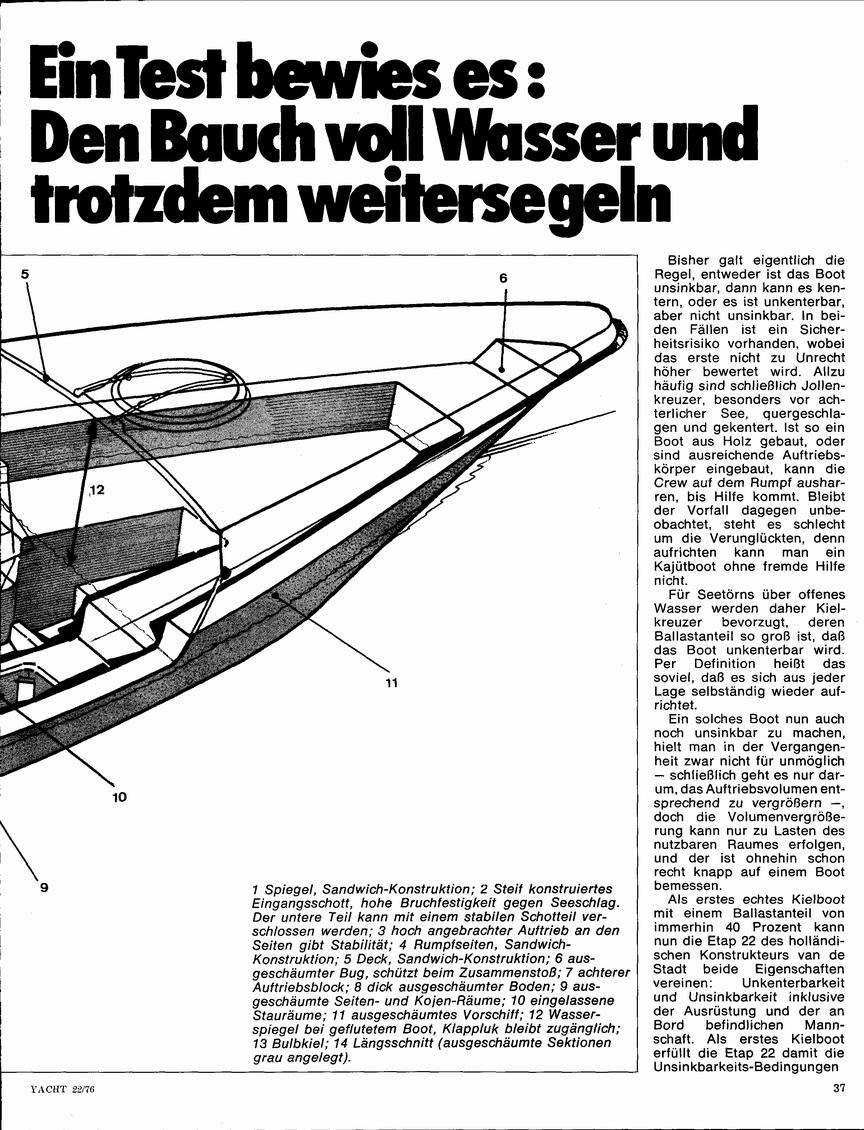 Ein Test bewies es:
Den Bauch voll Wasser und trotzdem weitersegeln

5

6

12

11

10

9

1 Spiegel, Sandwich-Konstruktion; 2 Steif konstruiertes Eingangsschott, hohe Bruchfestigkeit gegen Seeschlag. Der untere Teil kann mit einem stabilen Schotteil verschlossen werden; 3 hoch angebrachter Auftrieb an den Seiten gibt Stabilität; 4 Rumpfseiten, Sandwich-Konstruktion; 5 Deck, Sandwich-Konstruktion; 6 ausgeschäumter Bug, schützt beim Zusammenstoß; 7 achterer Auftriebsblock; 8 dick ausgeschäumter Boden; 9 ausgeschäumte Seiten- und Kojen-Räume; 10 eingelassene Stauräume; 11 ausgeschäumtes Vorschiff; 12 Wasserspiegel bei geflutetem Boot, Klappluk bleibt zugänglich; 13 Bulbkiel; 14 Längsschnitt (ausgeschäumte Sektionen grau angelegt).

Bisher galt eigentlich die Regel, entweder ist das Boot unsinkbar, dann kann es kentern, oder es ist unkenterbar, aber nicht unsinkbar. In beiden Fällen ist ein Sicherheitsrisiko vorhanden, wobei das erste nicht zu Unrecht höher bewertet wird. Allzu häufig sind schließlich Jollenkreuzer, besonders vor achterlicher See, quergeschlagen und gekentert. Ist so ein Boot aus Holz gebaut, oder sind ausreichende Auftriebskörper eingebaut, kann die Crew auf dem Rumpf ausharren, bis Hilfe kommt. Bleibt der Vorfall dagegen unbeobachtet, steht es schlecht um die Verunglückten, denn aufrichten kann man ein Kajütboot ohne fremde Hilfe nicht.

Für Seetörns über offenes Wasser werden daher Kielkreuzer bevorzugt, deren Ballastanteil so groß ist, daß das Boot unkenterbar wird. Per Definition heißt das soviel, daß es sich aus jeder Lage selbständig wieder aufrichtet.

Ein solches Boot nun auch noch unsinkbar zu machen, hielt man in der Vergangenheit zwar nicht für unmöglich — schließlich geht es nur darum, das Auftriebsvolumen entsprechend zu vergrößern —, doch die Volumenvergrößerung kann nur zu Lasten des nutzbaren Raumes erfolgen, und der ist ohnehin schon recht knapp auf einem Boot bemessen.

Als erstes echtes Kielboot mit einem Ballastanteil von immerhin 40 Prozent kann nun die Etap 22 des holländischen Konstrukteurs van de Stadt beide Eigenschaften vereinen: Unkenterbarkeit und Unsinkbarkeit inklusive der Ausrüstung und der an Bord befindlichen Mannschaft. Als erstes Kielboot erfüllt die Etap 22 damit die Unsinkbarkeits-Bedingungen

YACHT 22/76

37